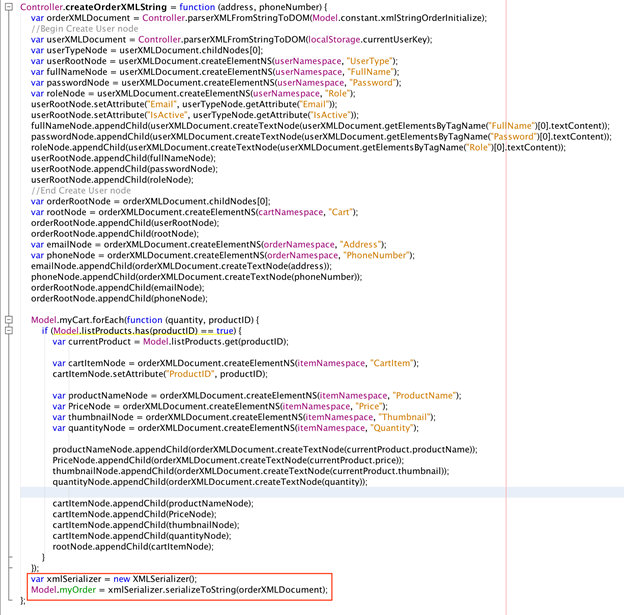 Controller.createOrderXMLString = function (address, phoneNumber) {
var orderXMLDocument = Controller.parserXMLFromStringToDOM(Model.constant.xmlStringOrderInitialize);
//Begin Create User node
var userXMLDocument = Controller.parserXMLFromStringToDOM(localStorage.currentUserKey);
var userTypeNode = userXMLDocument.childNodes[0];
var userRootNode = userXMLDocument.createElementNS(userNamespace, "UserType");
var fullNameNode = userXMLDocument.createElementNS(userNamespace, "FullName");
var passwordNode = userXMLDocument.createElementNS(userNamespace, "Password");
var roleNode = userXMLDocument.createElementNS(userNamespace, "Role");
userRootNode.setAttribute("Email", userTypeNode.getAttribute("Email"));
userRootNode.setAttribute("IsActive", userTypeNode.getAttribute("IsActive"));
fullNameNode.appendChild(userXMLDocument.createTextNode(userXMLDocument.getElementsByTagName("FullName")[0].textContent));
passwordNode.appendChild(userXMLDocument.createTextNode(userXMLDocument.getElementsByTagName("Password")[0].textContent));
roleNode.appendChild(userXMLDocument.createTextNode(userXMLDocument.getElementsByTagName("Role")[0].textContent));
userRootNode.appendChild(fullNameNode);
userRootNode.appendChild(passwordNode);
userRootNode.appendChild(roleNode);
//End Create User node
var orderRootNode = orderXMLDocument.childNodes[0];
var rootNode = orderXMLDocument.createElementNS(cartNamespace, "Cart");
orderRootNode.appendChild(userRootNode);
orderRootNode.appendChild(rootNode);
var emailNode = orderXMLDocument.createElementNS(orderNamespace, "Address");
var phoneNode = orderXMLDocument.createElementNS(orderNamespace, "PhoneNumber");
emailNode.appendChild(orderXMLDocument.createTextNode(address));
phoneNode.appendChild(orderXMLDocument.createTextNode(phoneNumber));
orderRootNode.appendChild(emailNode);
orderRootNode.appendChild(phoneNode);

Model.myCart.forEach(function (quantity, productID) {
if (Model.listProducts.has(productID) == true) {
var currentProduct = Model.listProducts.get(productID);

var cartItemNode = orderXMLDocument.createElementNS(itemNamespace, "CartItem");
cartItemNode.setAttribute("ProductID", productID);

var productNameNode = orderXMLDocument.createElementNS(itemNamespace, "ProductName");
var PriceNode = orderXMLDocument.createElementNS(itemNamespace, "Price");
var thumbnailNode = orderXMLDocument.createElementNS(itemNamespace, "Thumbnail");
var quantityNode = orderXMLDocument.createElementNS(itemNamespace, "Quantity");

productNameNode.appendChild(orderXMLDocument.createTextNode(currentProduct.productName));
PriceNode.appendChild(orderXMLDocument.createTextNode(currentProduct.price));
thumbnailNode.appendChild(orderXMLDocument.createTextNode(currentProduct.thumbnail));
quantityNode.appendChild(orderXMLDocument.createTextNode(quantity));

cartItemNode.appendChild(productNameNode);
cartItemNode.appendChild(PriceNode);
cartItemNode.appendChild(thumbnailNode);
cartItemNode.appendChild(quantityNode);
rootNode.appendChild(cartItemNode);
}
});
var xmlSerializer = new XMLSerializer();
Model.myOrder = xmlSerializer.serializeToString(orderXMLDocument);
};